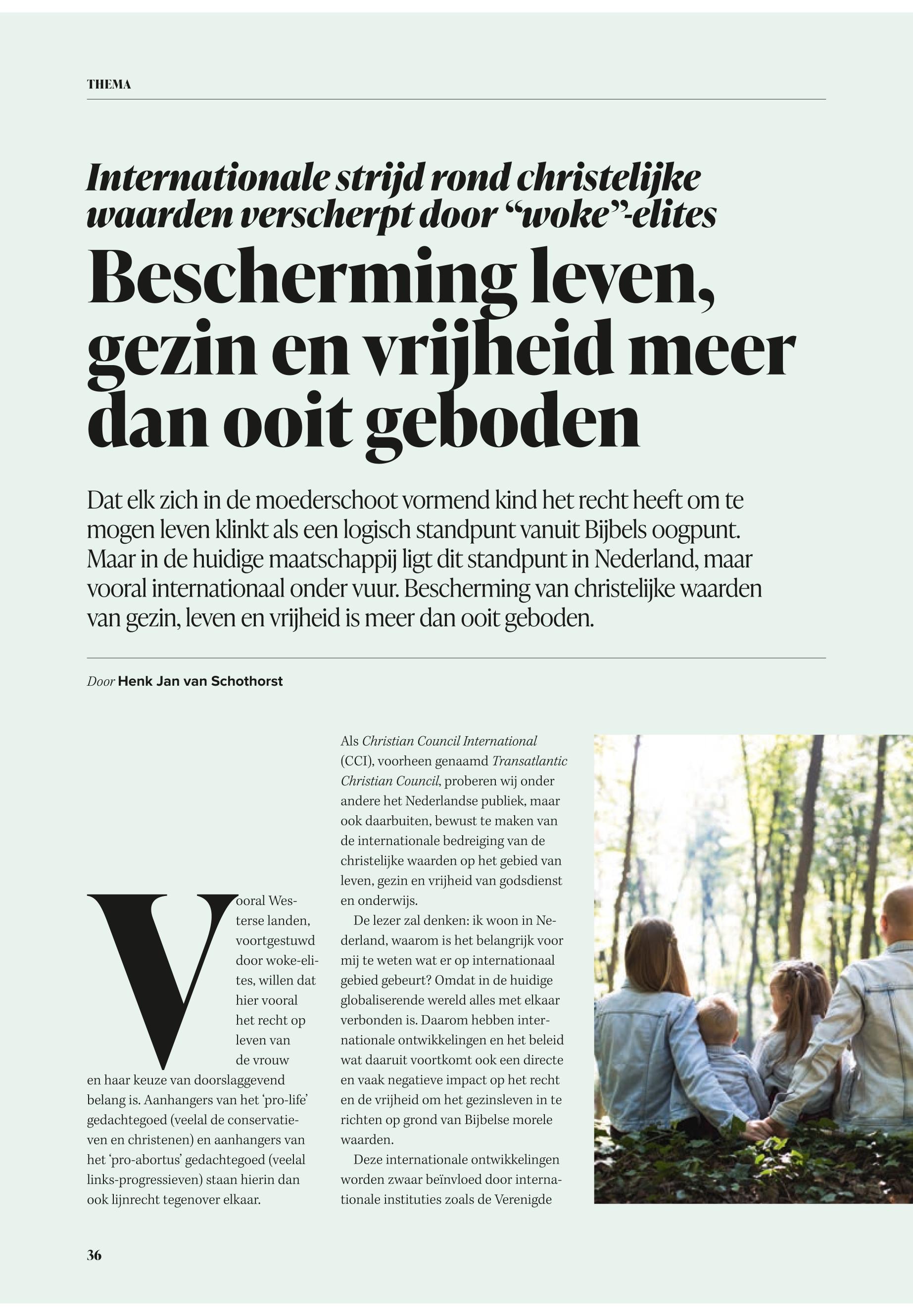 THEMA

Internationale strijd rond christelijke waarden verscherpt door “woke”-elites

Bescherming leven, gezin en vrijheid meer dan ooit geboden

Dat elk zich in de moederschoot vormend kind het recht heeft om te mogen leven klinkt als een logisch standpunt vanuit Bijbels oogpunt. Maar in de huidige maatschappij ligt dit standpunt in Nederland, maar vooral internationaal onder vuur. Bescherming van christelijke waarden van gezin, leven en vrijheid is meer dan ooit geboden.

Door Henk Jan van Schothorst

Vooral Westerse landen, voortgestuwd door woke-elites, willen dat hier vooral het recht op leven van de vrouw en haar keuze van doorslaggevend belang is. Aanhangers van het ‘pro-life’ gedachtegoed (veelal de conservatieven en christenen) en aanhangers van het ‘pro-abortus’ gedachtegoed (veelal links-progressieven) staan hierin dan ook lijnrecht tegenover elkaar.

Als Christian Council International (CCI), voorheen genaamd Transatlantic Christian Council, proberen wij onder andere het Nederlandse publiek, maar ook daarbuiten, bewust te maken van de internationale bedreiging van de christelijke waarden op het gebied van leven, gezin en vrijheid van godsdienst en onderwijs.

De lezer zal denken: ik woon in Nederland, waarom is het belangrijk voor mij te weten wat er op internationaal gebied gebeurt? Omdat in de huidige globaliserende wereld alles met elkaar verbonden is. Daarom hebben internationale ontwikkelingen en het beleid wat daaruit voortkomt ook een directe en vaak negatieve impact op het recht en de vrijheid om het gezinsleven in te richten op grond van Bijbelse morele waarden.

Deze internationale ontwikkelingen worden zwaar beïnvloed door internationale instituties zoals de Verenigde

36